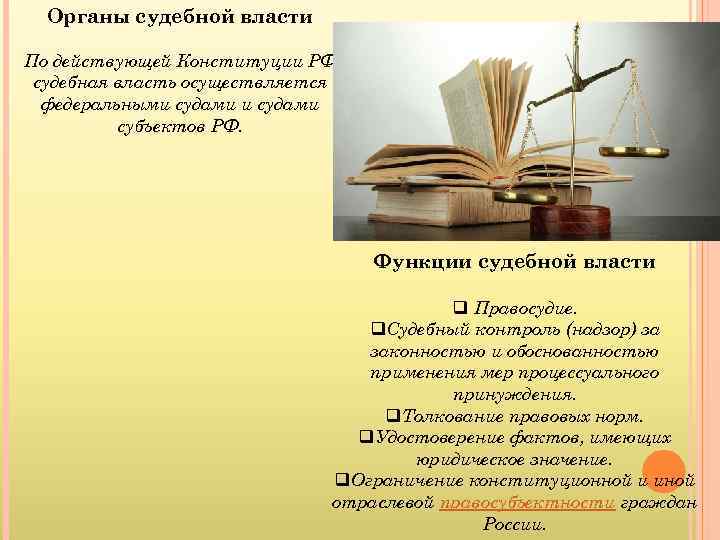 Органы судебной власти

По действующей Конституции РФ судебная власть осуществляется федеральными судами и судами субъектов РФ.

Функции судебной власти

❑ Правосудие.
❑Судебный контроль (надзор) за законностью и обоснованностью применения мер процессуального принуждения.
❑Толкование правовых норм.
❑Удостоверение фактов, имеющих юридическое значение.
❑Ограничение конституционной и иной отраслевой правосубъектности граждан России.